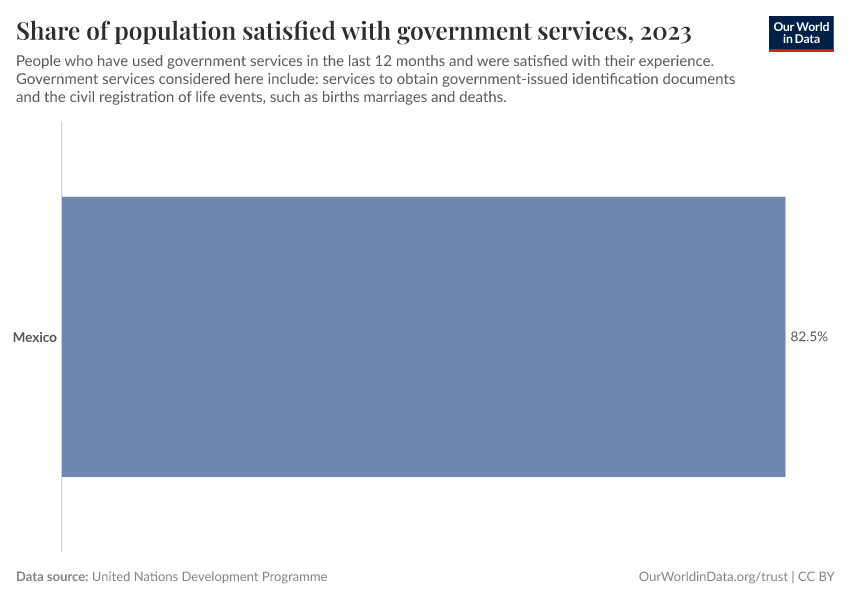 Share of population satisfied with government services, 2023

Our World in Data

People who have used government services in the last 12 months and were satisfied with their experience. Government services considered here include: services to obtain government-issued identification documents and the civil registration of life events, such as births marriages and deaths.

Mexico

82.5%

Data source: United Nations Development Programme

OurWorldinData.org/trust | CC BY